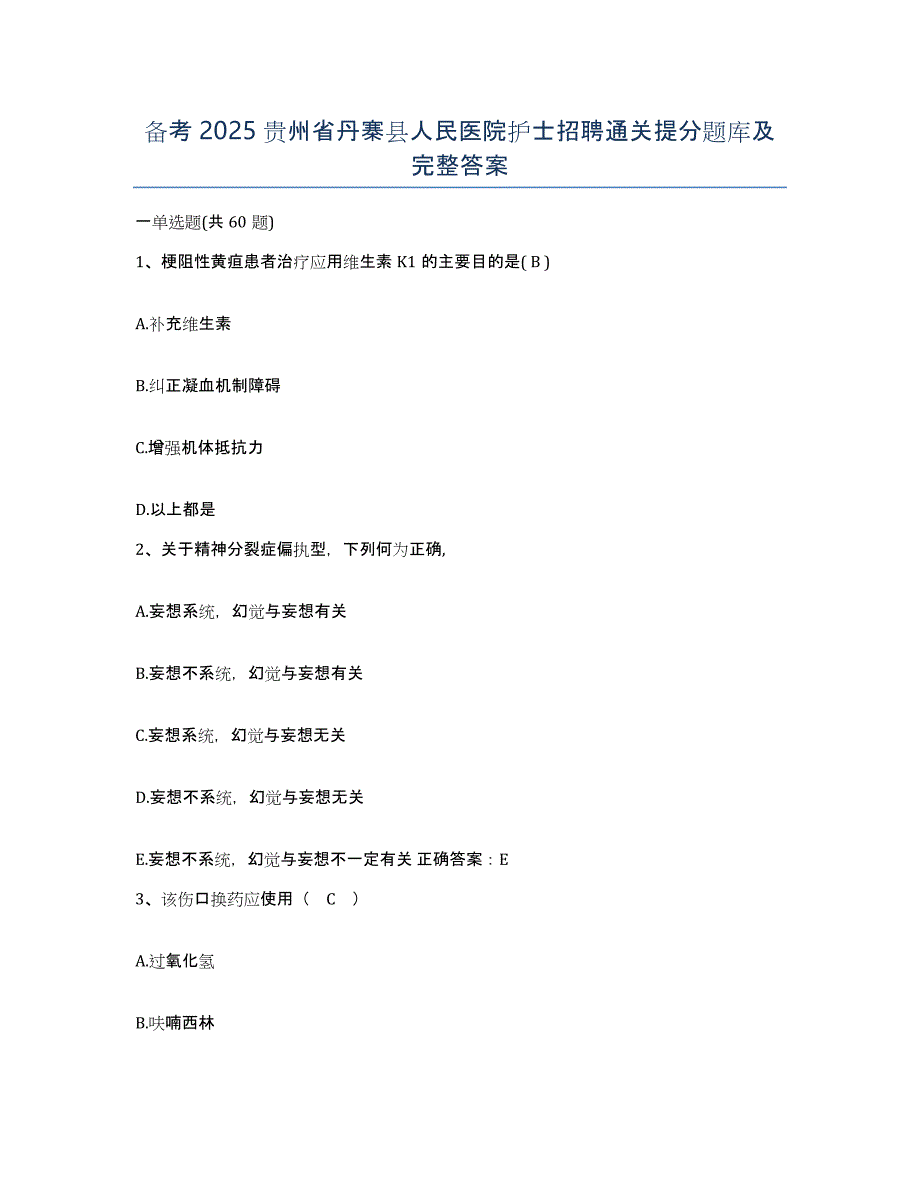 备考 2025 贵州省丹寨县人民医院护士招聘通关提分题库及完整答案

一单选题(共 60 题)

1、梗阻性黄疸患者治疗应用维生素 K1 的主要目的是( B )

A.补充维生素

B.纠正凝血机制障碍

C.增强机体抵抗力

D.以上都是

2、关于精神分裂症偏执型，下列何为正确,

A.妄想系统，幻觉与妄想有关

B.妄想不系统，幻觉与妄想有关

C.妄想系统，幻觉与妄想无关

D.妄想不系统，幻觉与妄想无关

E.妄想不系统，幻觉与妄想不一定有关 正确答案：E

3、该伤口换药应使用（ C ）

A.过氧化氢

B.呋喃西林